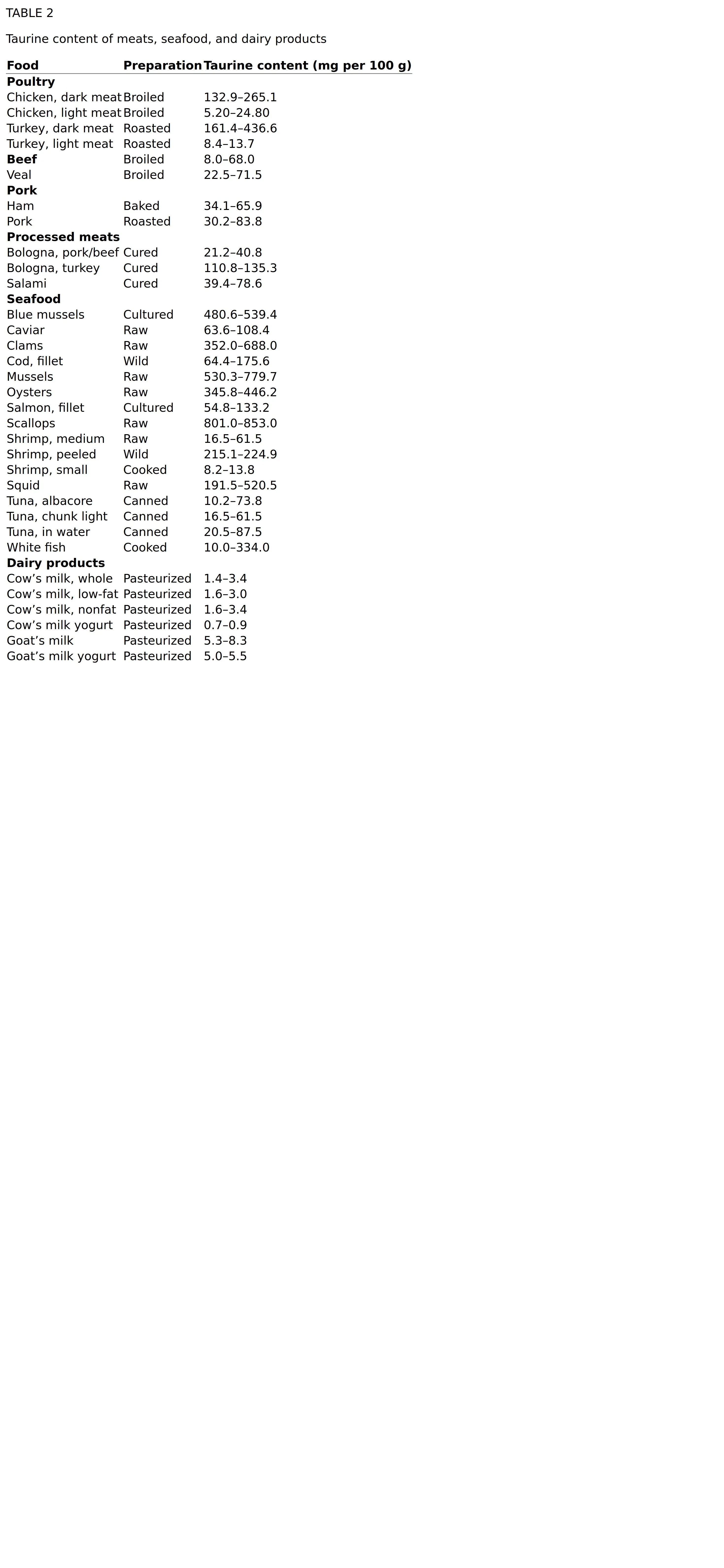 TABLE 2

Taurine content of meats, seafood, and dairy products

| Food | Preparation | Taurine content (mg per 100 g) |
|---|---|---|
| Poultry | | |
| Chicken, dark meat | Broiled | 132.9–265.1 |
| Chicken, light meat | Broiled | 5.20–24.80 |
| Turkey, dark meat | Roasted | 161.4–436.6 |
| Turkey, light meat | Roasted | 8.4–13.7 |
| Beef | Broiled | 8.0–68.0 |
| Veal | Broiled | 22.5–71.5 |
| Pork | | |
| Ham | Baked | 34.1–65.9 |
| Pork | Roasted | 30.2–83.8 |
| Processed meats | | |
| Bologna, pork/beef | Cured | 21.2–40.8 |
| Bologna, turkey | Cured | 110.8–135.3 |
| Salami | Cured | 39.4–78.6 |
| Seafood | | |
| Blue mussels | Cultured | 480.6–539.4 |
| Caviar | Raw | 63.6–108.4 |
| Clams | Raw | 352.0–688.0 |
| Cod, fillet | Wild | 64.4–175.6 |
| Mussels | Raw | 530.3–779.7 |
| Oysters | Raw | 345.8–446.2 |
| Salmon, fillet | Cultured | 54.8–133.2 |
| Scallops | Raw | 801.0–853.0 |
| Shrimp, medium | Raw | 16.5–61.5 |
| Shrimp, peeled | Wild | 215.1–224.9 |
| Shrimp, small | Cooked | 8.2–13.8 |
| Squid | Raw | 191.5–520.5 |
| Tuna, albacore | Canned | 10.2–73.8 |
| Tuna, chunk light | Canned | 16.5–61.5 |
| Tuna, in water | Canned | 20.5–87.5 |
| White fish | Cooked | 10.0–334.0 |
| Dairy products | | |
| Cow's milk, whole | Pasteurized | 1.4–3.4 |
| Cow's milk, low-fat | Pasteurized | 1.6–3.0 |
| Cow's milk, nonfat | Pasteurized | 1.6–3.4 |
| Cow's milk yogurt | Pasteurized | 0.7–0.9 |
| Goat's milk | Pasteurized | 5.3–8.3 |
| Goat's milk yogurt | Pasteurized | 5.0–5.5 |